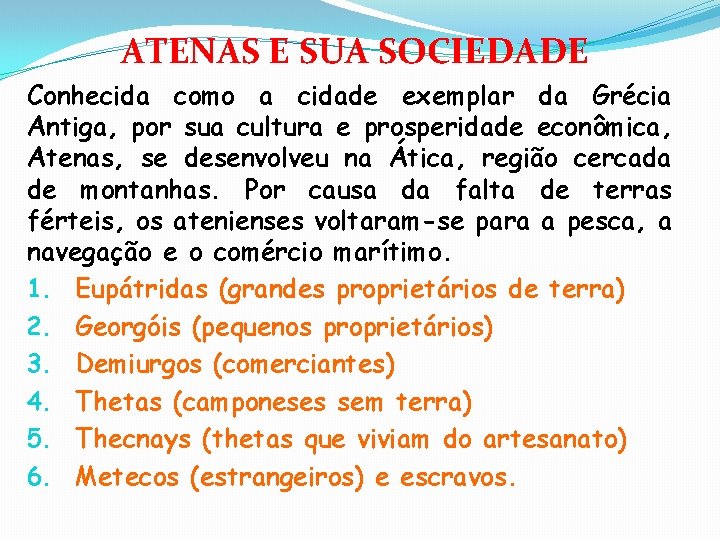 ATENAS E SUA SOCIEDADE

Conhecida como a cidade exemplar da Grécia Antiga, por sua cultura e prosperidade econômica, Atenas, se desenvolveu na Ática, região cercada de montanhas. Por causa da falta de terras férteis, os atenienses voltaram-se para a pesca, a navegação e o comércio marítimo.

1. Eupátridas (grandes proprietários de terra)
2. Georgóis (pequenos proprietários)
3. Demiurgos (comerciantes)
4. Thetas (camponeses sem terra)
5. Thecnays (thetas que viviam do artesanato)
6. Metecos (estrangeiros) e escravos.